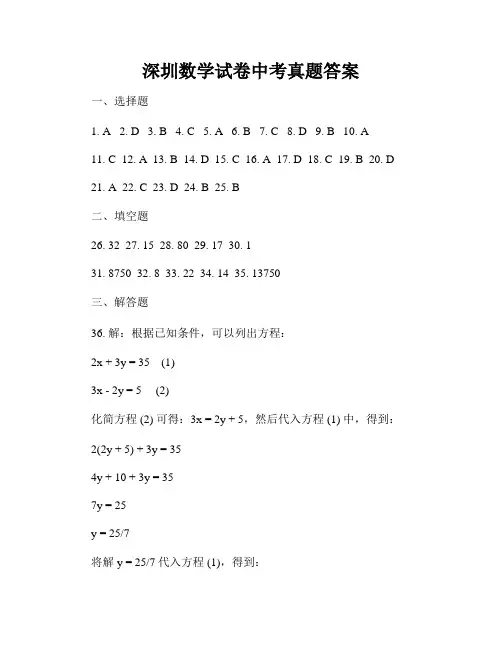 深圳数学试卷中考真题答案

一、选择题

1. A 2. D 3. B 4. C 5. A 6. B 7. C 8. D 9. B 10. A

11. C 12. A 13. B 14. D 15. C 16. A 17. D 18. C 19. B 20. D

21. A 22. C 23. D 24. B 25. B

二、填空题

26. 32 27. 15 28. 80 29. 17 30. 1

31. 8750 32. 8 33. 22 34. 14 35. 13750

三、解答题

36. 解：根据已知条件，可以列出方程：

$2x + 3y = 35$ (1)

$3x - 2y = 5$ (2)

化简方程 (2) 可得：$3x = 2y + 5$，然后代入方程 (1) 中，得到：

$2(2y + 5) + 3y = 35$

$4y + 10 + 3y = 35$

$7y = 25$

$y = 25/7$

将解 $y = 25/7$ 代入方程 (1)，得到：